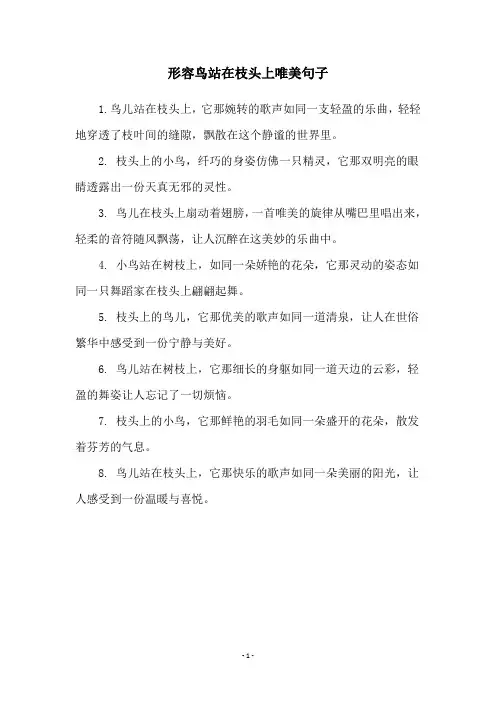 形容鸟站在枝头上唯美句子

1. 鸟儿站在枝头上，它那婉转的歌声如同一支轻盈的乐曲，轻轻地穿透了枝叶间的缝隙，飘散在这个静谧的世界里。

2. 枝头上的小鸟，纤巧的身姿仿佛一只精灵，它那双明亮的眼睛透露出一份天真无邪的灵性。

3. 鸟儿在枝头上扇动着翅膀，一首唯美的旋律从嘴巴里唱出来，轻柔的音符随风飘荡，让人沉醉在这美妙的乐曲中。

4. 小鸟站在树枝上，如同一朵娇艳的花朵，它那灵动的姿态如同一只舞蹈家在枝头上翩翩起舞。

5. 枝头上的鸟儿，它那优美的歌声如同一道清泉，让人在世俗繁华中感受到一份宁静与美好。

6. 鸟儿站在树枝上，它那细长的身躯如同一道天边的云彩，轻盈的舞姿让人忘记了一切烦恼。

7. 枝头上的小鸟，它那鲜艳的羽毛如同一朵盛开的花朵，散发着芬芳的气息。

8. 鸟儿站在枝头上，它那快乐的歌声如同一朵美丽的阳光，让人感受到一份温暖与喜悦。

- 1 -